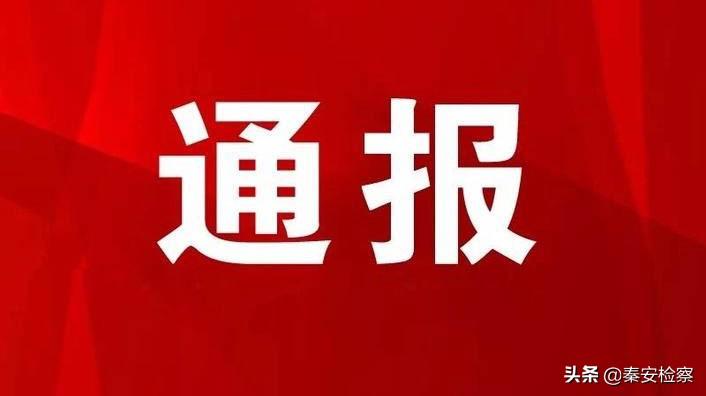 通报

头条 @秦安检察